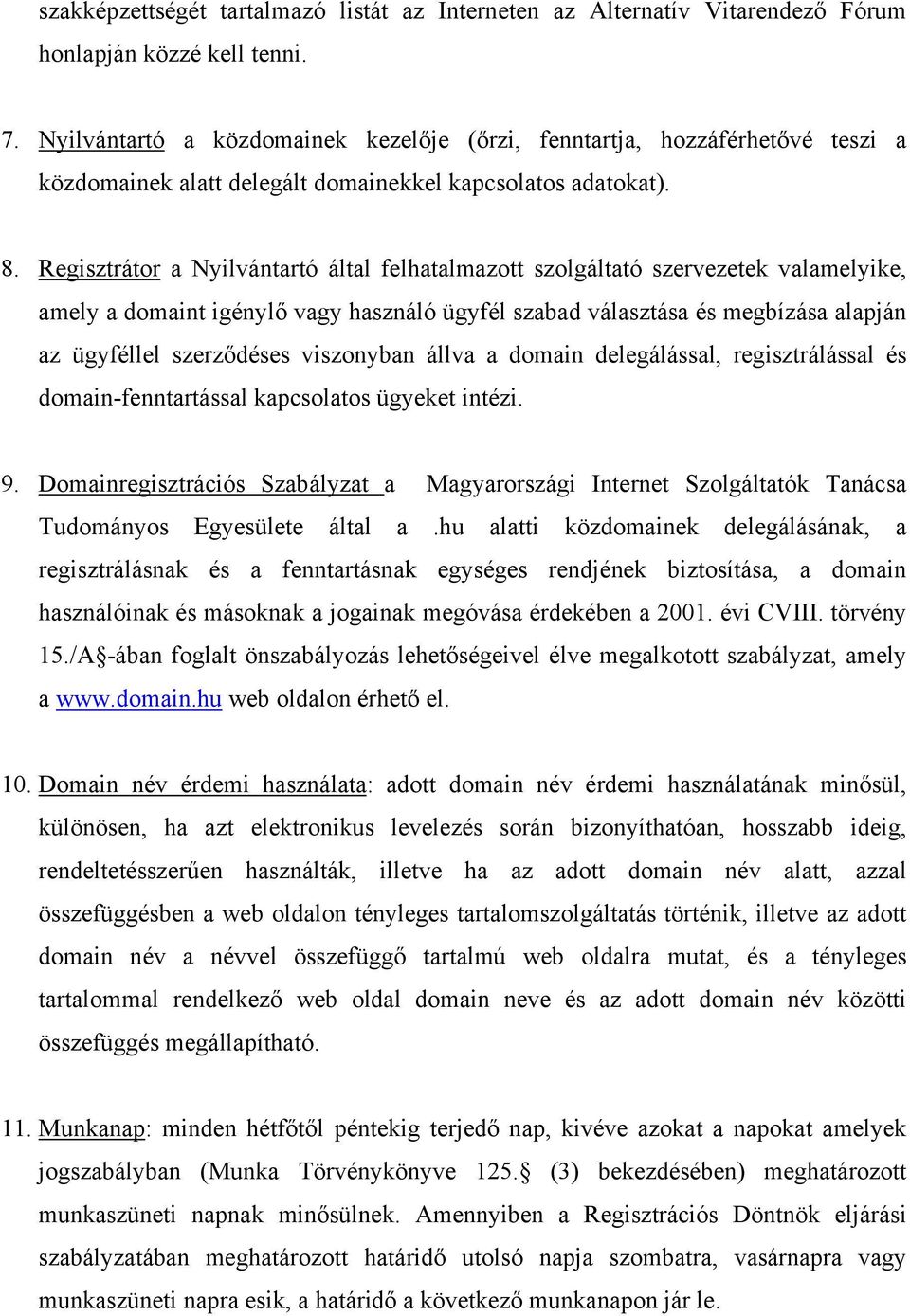 szakképzettségét tartalmazó listát az Interneten az Alternatív Vitarendező Fórum honlapján közzé kell tenni.

7. Nyilvántartó a közdomainek kezelője (őrzi, fenntartja, hozzáférhetővé teszi a közdomainek alatt delegált domainekkel kapcsolatos adatokat).

8. Regisztrátor a Nyilvántartó által felhatalmazott szolgáltató szervezetek valamelyike, amely a domaint igénylő vagy használó ügyfél szabad választása és megbízása alapján az ügyféllel szerződéses viszonyban állva a domain delegálással, regisztrálással és domain-fenntartással kapcsolatos ügyeket intézi.

9. Domainregisztrációs Szabályzat a Magyarországi Internet Szolgáltatók Tanácsa Tudományos Egyesülete által a .hu alatti közdomainek delegálásának, a regisztrálásnak és a fenntartásnak egységes rendjének biztosítása, a domain használóinak és másoknak a jogainak megóvása érdekében a 2001. évi CVIII. törvény 15./A§-ában foglalt önszabályozás lehetőségeivel élve megalkotott szabályzat, amely a www.domain.hu web oldalon érhető el.

10. Domain név érdemi használata: adott domain név érdemi használatának minősül, különösen, ha azt elektronikus levelezés során bizonyíthatóan, hosszabb ideig, rendeltetésszerűen használták, illetve ha az adott domain név alatt, azzal összefüggésben a web oldalon tényleges tartalomszolgáltatás történik, illetve az adott domain név a névvel összefüggő tartalmú web oldalra mutat, és a tényleges tartalommal rendelkező web oldal domain neve és az adott domain név közötti összefüggés megállapítható.

11. Munkanap: minden hétfőtől péntekig terjedő nap, kivéve azokat a napokat amelyek jogszabályban (Munka Törvénykönyve 125.§ (3) bekezdésében) meghatározott munkaszüneti napnak minősülnek. Amennyiben a Regisztrációs Döntnök eljárási szabályzatában meghatározott határidő utolsó napja szombatra, vasárnapra vagy munkaszüneti napra esik, a határidő a következő munkanapon jár le.